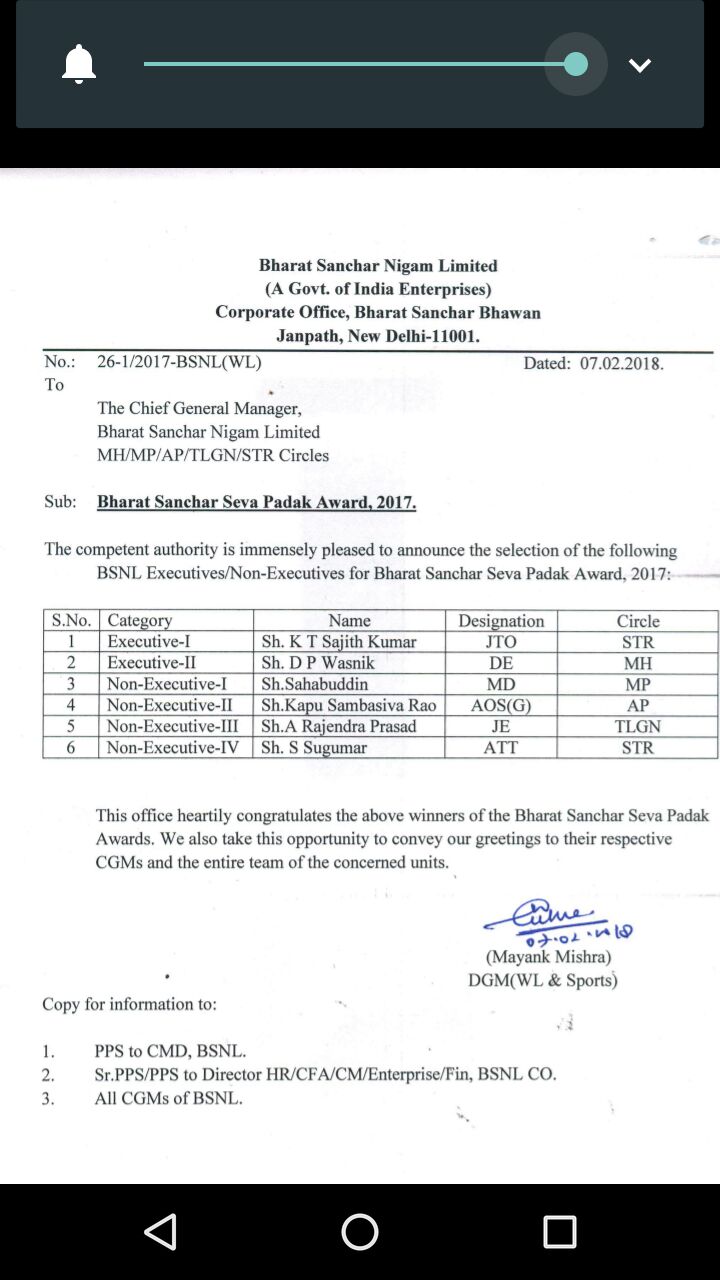 Bharat Sanchar Nigam Limited
(A Govt. of India Enterprises)
Corporate Office, Bharat Sanchar Bhawan
Janpath, New Delhi-11001.

No.: 26-1/2017-BSNL(WL) Dated: 07.02.2018.
To

The Chief General Manager,
Bharat Sanchar Nigam Limited
MH/MP/AP/TLGN/STR Circles

Sub: Bharat Sanchar Seva Padak Award, 2017.

The competent authority is immensely pleased to announce the selection of the following BSNL Executives/Non-Executives for Bharat Sanchar Seva Padak Award, 2017:

| S.No. | Category | Name | Designation | Circle |
|---|---|---|---|---|
| 1 | Executive-I | Sh. K T Sajith Kumar | JTO | STR |
| 2 | Executive-II | Sh. D P Wasnik | DE | MH |
| 3 | Non-Executive-I | Sh.Sahabuddin | MD | MP |
| 4 | Non-Executive-II | Sh.Kapu Sambasiva Rao | AOS(G) | AP |
| 5 | Non-Executive-III | Sh.A Rajendra Prasad | JE | TLGN |
| 6 | Non-Executive-IV | Sh. S Sugumar | ATT | STR |

This office heartily congratulates the above winners of the Bharat Sanchar Seva Padak Awards. We also take this opportunity to convey our greetings to their respective CGMs and the entire team of the concerned units.

07.02.18
(Mayank Mishra)
DGM(WL & Sports)

Copy for information to:

1. PPS to CMD, BSNL.
2. Sr.PPS/PPS to Director HR/CFA/CM/Enterprise/Fin, BSNL CO.
3. All CGMs of BSNL.